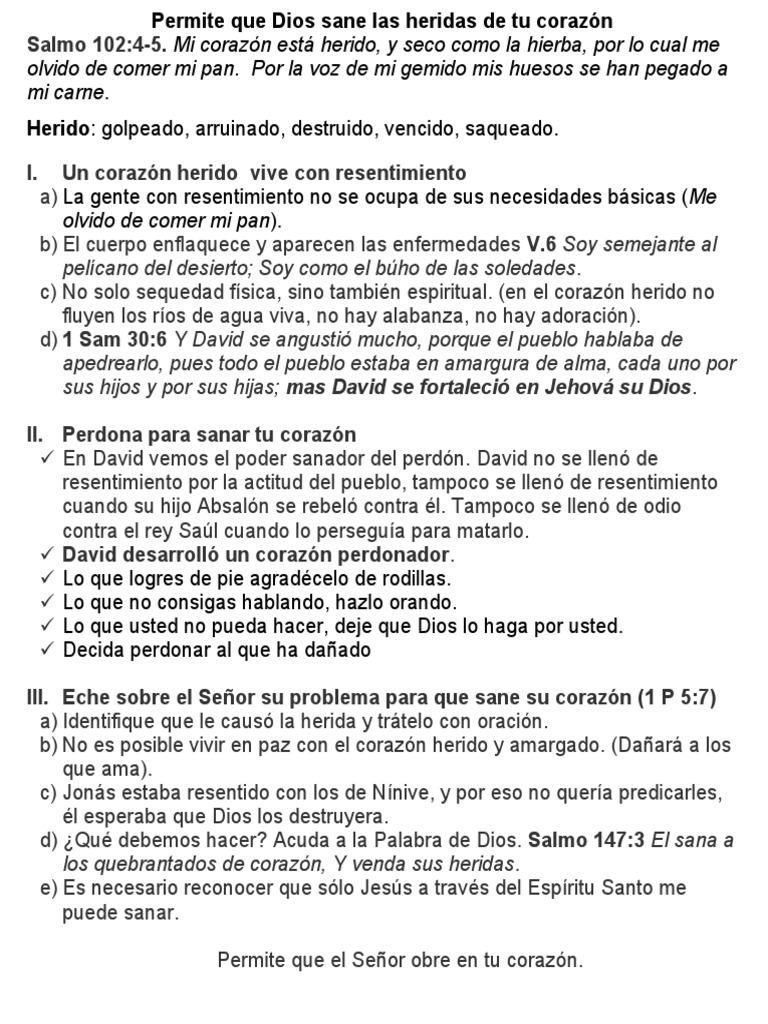 Permite que Dios sane las heridas de tu corazón

Salmo 102:4-5. Mi corazón está herido, y seco como la hierba, por lo cual me olvido de comer mi pan. Por la voz de mi gemido mis huesos se han pegado a mi carne.

Herido: golpeado, arruinado, destruido, vencido, saqueado.

I. Un corazón herido vive con resentimiento
a) La gente con resentimiento no se ocupa de sus necesidades básicas (Me olvido de comer mi pan).
b) El cuerpo enflaquece y aparecen las enfermedades V.6 Soy semejante al pelicano del desierto; Soy como el búho de las soledades.
c) No solo sequedad física, sino también espiritual. (en el corazón herido no fluyen los ríos de agua viva, no hay alabanza, no hay adoración).
d) 1 Sam 30:6 Y David se angustió mucho, porque el pueblo hablaba de apedrearlo, pues todo el pueblo estaba en amargura de alma, cada uno por sus hijos y por sus hijas; mas David se fortaleció en Jehová su Dios.

II. Perdona para sanar tu corazón
✓ En David vemos el poder sanador del perdón. David no se llenó de resentimiento por la actitud del pueblo, tampoco se llenó de resentimiento cuando su hijo Absalón se rebeló contra él. Tampoco se llenó de odio contra el rey Saúl cuando lo perseguía para matarlo.
✓ David desarrolló un corazón perdonador.
✓ Lo que logres de pie agradécelo de rodillas.
✓ Lo que no consigas hablando, hazlo orando.
✓ Lo que usted no pueda hacer, deje que Dios lo haga por usted.
✓ Decida perdonar al que ha dañado

III. Eche sobre el Señor su problema para que sane su corazón (1 P 5:7)
a) Identifique que le causó la herida y trátelo con oración.
b) No es posible vivir en paz con el corazón herido y amargado. (Dañará a los que ama).
c) Jonás estaba resentido con los de Nínive, y por eso no quería predicarles, él esperaba que Dios los destruyera.
d) ¿Qué debemos hacer? Acuda a la Palabra de Dios. Salmo 147:3 El sana a los quebrantados de corazón, Y venda sus heridas.
e) Es necesario reconocer que sólo Jesús a través del Espíritu Santo me puede sanar.

Permite que el Señor obre en tu corazón.